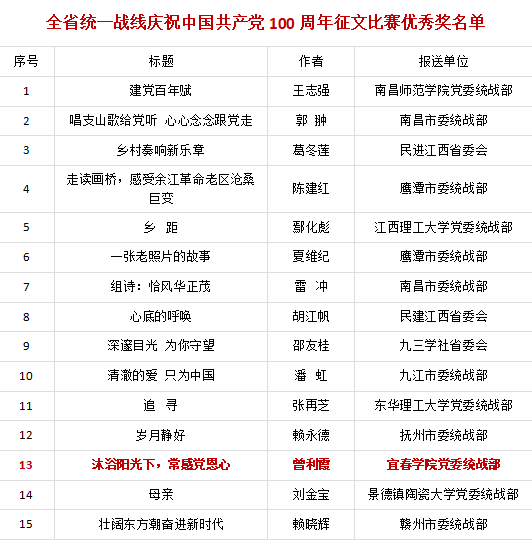 全省统一战线庆祝中国共产党 100 周年征文比赛优秀奖名单

| 序号 | 标题 | 作者 | 报送单位 |
|---|---|---|---|
| 1 | 建党百年赋 | 王志强 | 南昌师范学院党委统战部 |
| 2 | 唱支山歌给党听 心心念念跟党走 | 郭 翀 | 南昌市委统战部 |
| 3 | 乡村奏响新乐章 | 葛冬莲 | 民进江西省委会 |
| 4 | 走读画桥，感受余江革命老区沧桑巨变 | 陈建红 | 鹰潭市委统战部 |
| 5 | 乡 距 | 鄢化彪 | 江西理工大学党委统战部 |
| 6 | 一张老照片的故事 | 夏维纪 | 鹰潭市委统战部 |
| 7 | 组诗：恰风华正茂 | 雷 冲 | 南昌市委统战部 |
| 8 | 心底的呼唤 | 胡江帆 | 民建江西省委会 |
| 9 | 深邃目光 为你守望 | 邵友桂 | 九三学社省委会 |
| 10 | 清澈的爱 只为中国 | 潘 虹 | 九江市委统战部 |
| 11 | 追 寻 | 张再芝 | 东华理工大学党委统战部 |
| 12 | 岁月静好 | 赖永德 | 抚州市委统战部 |
| 13 | 沐浴阳光下，常感党恩心 | 曾利霞 | 宜春学院党委统战部 |
| 14 | 母亲 | 刘金宝 | 景德镇陶瓷大学党委统战部 |
| 15 | 壮阔东方潮奋进新时代 | 赖晓辉 | 赣州市委统战部 |